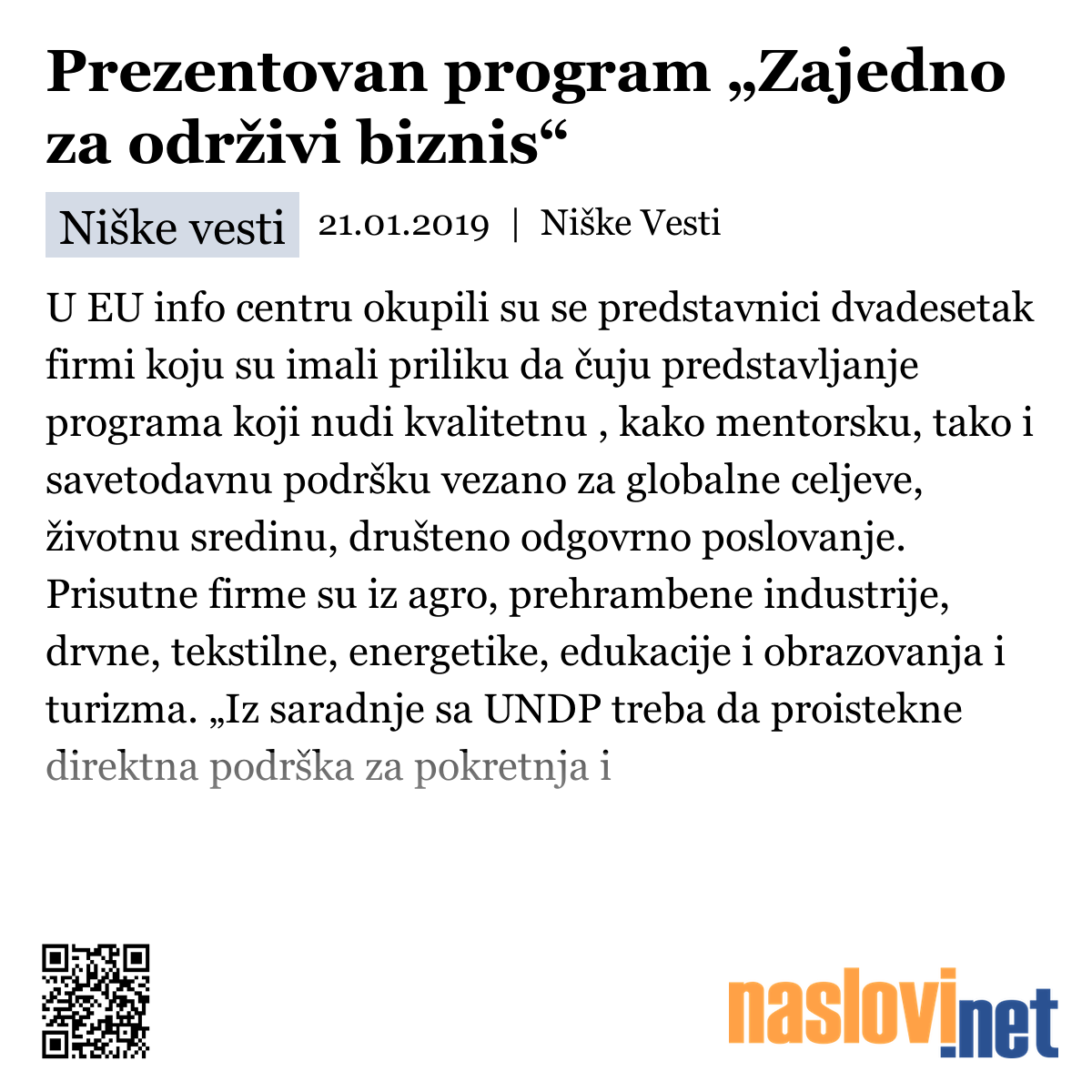 Prezentovan program „Zajedno za održivi biznis“

Niške vesti 21.01.2019 | Niške Vesti

U EU info centru okupili su se predstavnici dvadesetak firmi koju su imali priliku da čuju predstavljanje programa koji nudi kvalitetnu , kako mentorsku, tako i savetodavnu podršku vezano za globalne celjeve, životnu sredinu, društeno odgovrno poslovanje. Prisutne firme su iz agro, prehrambene industrije, drvne, tekstilne, energetike, edukacije i obrazovanja i turizma. „Iz saradnje sa UNDP treba da proistekne direktna podrška za pokretnja i

naslovi.net